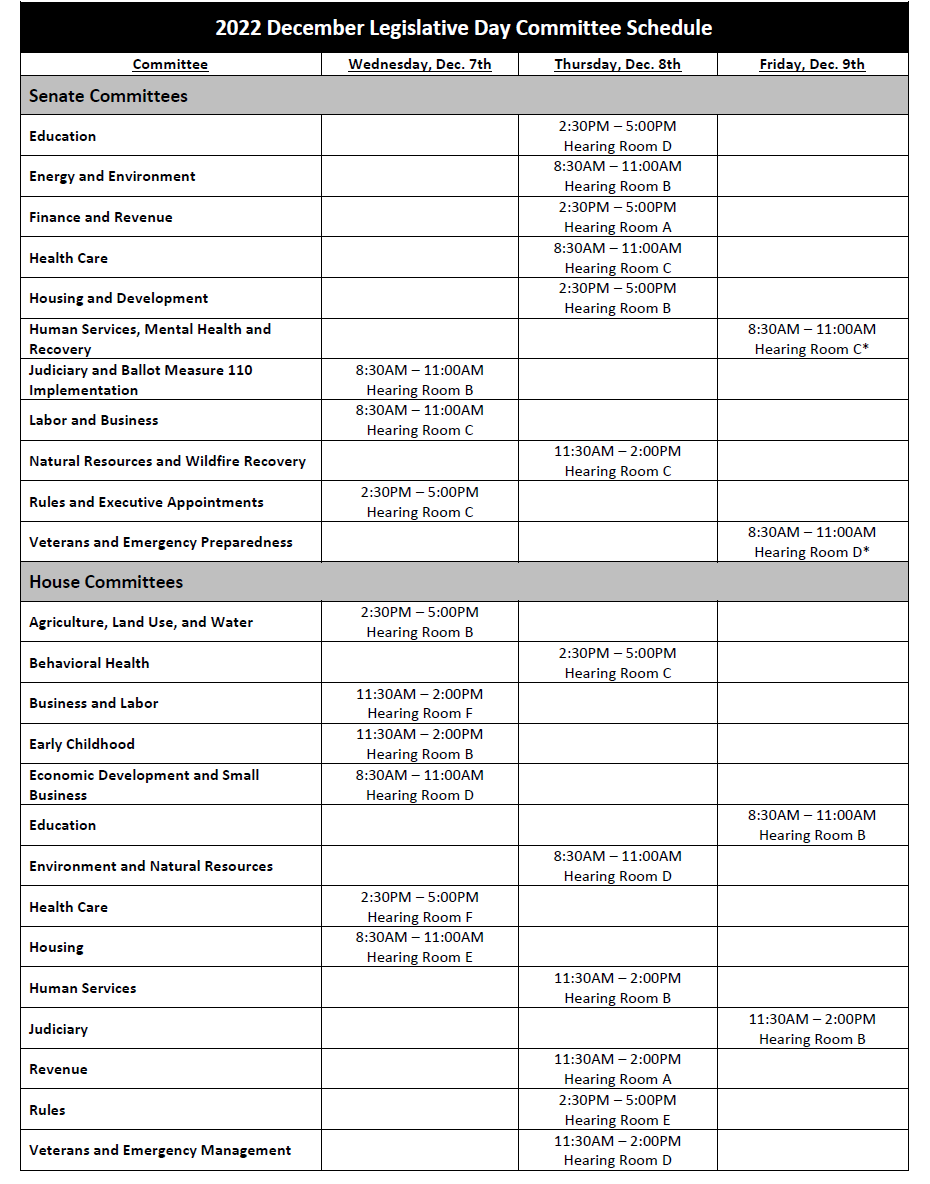 2022 December Legislative Day Committee Schedule

| Committee | Wednesday, Dec. 7th | Thursday, Dec. 8th | Friday, Dec. 9th |
|---|---|---|---|
| Senate Committees | | | |
| Education | | 2:30PM – 5:00PM Hearing Room D | |
| Energy and Environment | | 8:30AM – 11:00AM Hearing Room B | |
| Finance and Revenue | | 2:30PM – 5:00PM Hearing Room A | |
| Health Care | | 8:30AM – 11:00AM Hearing Room C | |
| Housing and Development | | 2:30PM – 5:00PM Hearing Room B | |
| Human Services, Mental Health and Recovery | | | 8:30AM – 11:00AM Hearing Room C* |
| Judiciary and Ballot Measure 110 Implementation | 8:30AM – 11:00AM Hearing Room B | | |
| Labor and Business | 8:30AM – 11:00AM Hearing Room C | | |
| Natural Resources and Wildfire Recovery | | 11:30AM – 2:00PM Hearing Room C | |
| Rules and Executive Appointments | 2:30PM – 5:00PM Hearing Room C | | |
| Veterans and Emergency Preparedness | | | 8:30AM – 11:00AM Hearing Room D* |
| House Committees | | | |
| Agriculture, Land Use, and Water | 2:30PM – 5:00PM Hearing Room B | | |
| Behavioral Health | | 2:30PM – 5:00PM Hearing Room C | |
| Business and Labor | 11:30AM – 2:00PM Hearing Room F | | |
| Early Childhood | 11:30AM – 2:00PM Hearing Room B | | |
| Economic Development and Small Business | 8:30AM – 11:00AM Hearing Room D | | |
| Education | | | 8:30AM – 11:00AM Hearing Room B |
| Environment and Natural Resources | | 8:30AM – 11:00AM Hearing Room D | |
| Health Care | 2:30PM – 5:00PM Hearing Room F | | |
| Housing | 8:30AM – 11:00AM Hearing Room E | | |
| Human Services | | 11:30AM – 2:00PM Hearing Room B | |
| Judiciary | | | 11:30AM – 2:00PM Hearing Room B |
| Revenue | | 11:30AM – 2:00PM Hearing Room A | |
| Rules | | 2:30PM – 5:00PM Hearing Room E | |
| Veterans and Emergency Management | | 11:30AM – 2:00PM Hearing Room D | |